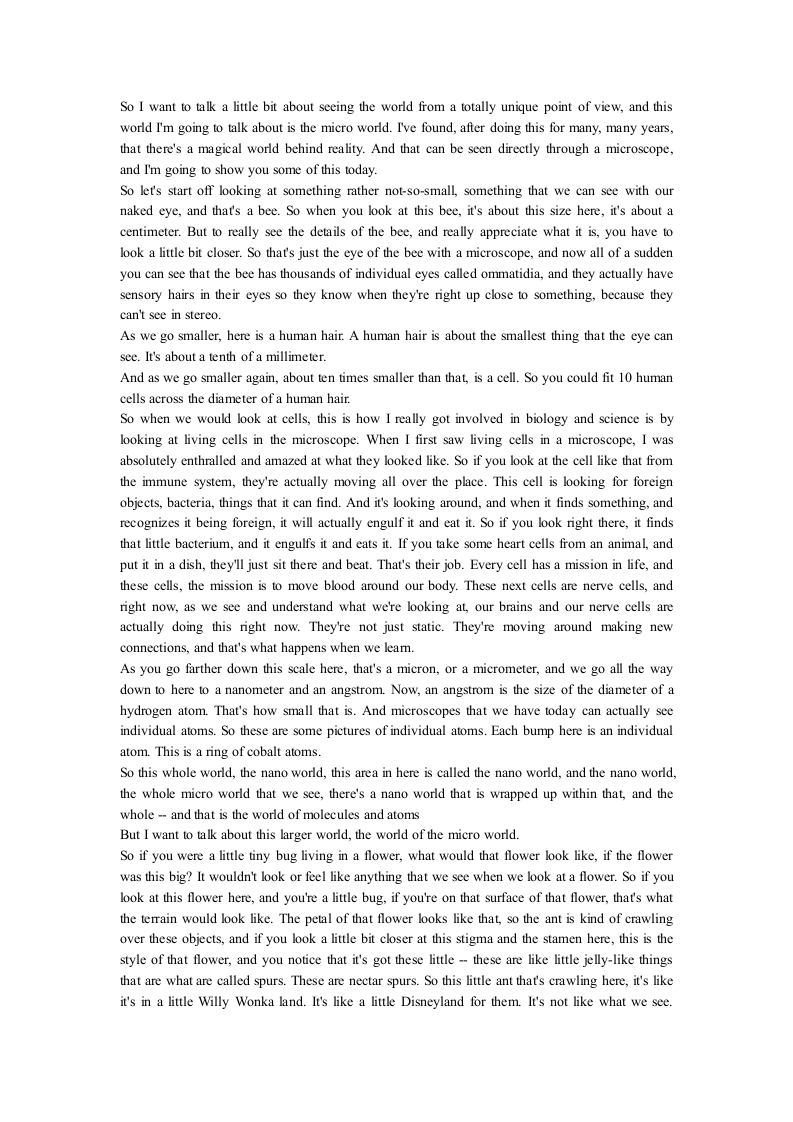 So I want to talk a little bit about seeing the world from a totally unique point of view, and this world I'm going to talk about is the micro world. I've found, after doing this for many, many years, that there's a magical world behind reality. And that can be seen directly through a microscope, and I'm going to show you some of this today.
So let's start off looking at something rather not-so-small, something that we can see with our naked eye, and that's a bee. So when you look at this bee, it's about this size here, it's about a centimeter. But to really see the details of the bee, and really appreciate what it is, you have to look a little bit closer. So that's just the eye of the bee with a microscope, and now all of a sudden you can see that the bee has thousands of individual eyes called ommatidia, and they actually have sensory hairs in their eyes so they know when they're right up close to something, because they can't see in stereo.
As we go smaller, here is a human hair. A human hair is about the smallest thing that the eye can see. It's about a tenth of a millimeter.
And as we go smaller again, about ten times smaller than that, is a cell. So you could fit 10 human cells across the diameter of a human hair.
So when we would look at cells, this is how I really got involved in biology and science is by looking at living cells in the microscope. When I first saw living cells in a microscope, I was absolutely enthralled and amazed at what they looked like. So if you look at the cell like that from the immune system, they're actually moving all over the place. This cell is looking for foreign objects, bacteria, things that it can find. And it's looking around, and when it finds something, and recognizes it being foreign, it will actually engulf it and eat it. So if you look right there, it finds that little bacterium, and it engulfs it and eats it. If you take some heart cells from an animal, and put it in a dish, they'll just sit there and beat. That's their job. Every cell has a mission in life, and these cells, the mission is to move blood around our body. These next cells are nerve cells, and right now, as we see and understand what we're looking at, our brains and our nerve cells are actually doing this right now. They're not just static. They're moving around making new connections, and that's what happens when we learn.
As you go farther down this scale here, that's a micron, or a micrometer, and we go all the way down to here to a nanometer and an angstrom. Now, an angstrom is the size of the diameter of a hydrogen atom. That's how small that is. And microscopes that we have today can actually see individual atoms. So these are some pictures of individual atoms. Each bump here is an individual atom. This is a ring of cobalt atoms.
So this whole world, the nano world, this area in here is called the nano world, and the nano world, the whole micro world that we see, there's a nano world that is wrapped up within that, and the whole -- and that is the world of molecules and atoms
But I want to talk about this larger world, the world of the micro world.
So if you were a little tiny bug living in a flower, what would that flower look like, if the flower was this big? It wouldn't look or feel like anything that we see when we look at a flower. So if you look at this flower here, and you're a little bug, if you're on that surface of that flower, that's what the terrain would look like. The petal of that flower looks like that, so the ant is kind of crawling over these objects, and if you look a little bit closer at this stigma and the stamen here, this is the style of that flower, and you notice that it's got these little -- these are like little jelly-like things that are what are called spurs. These are nectar spurs. So this little ant that's crawling here, it's like it's in a little Willy Wonka land. It's like a little Disneyland for them. It's not like what we see.